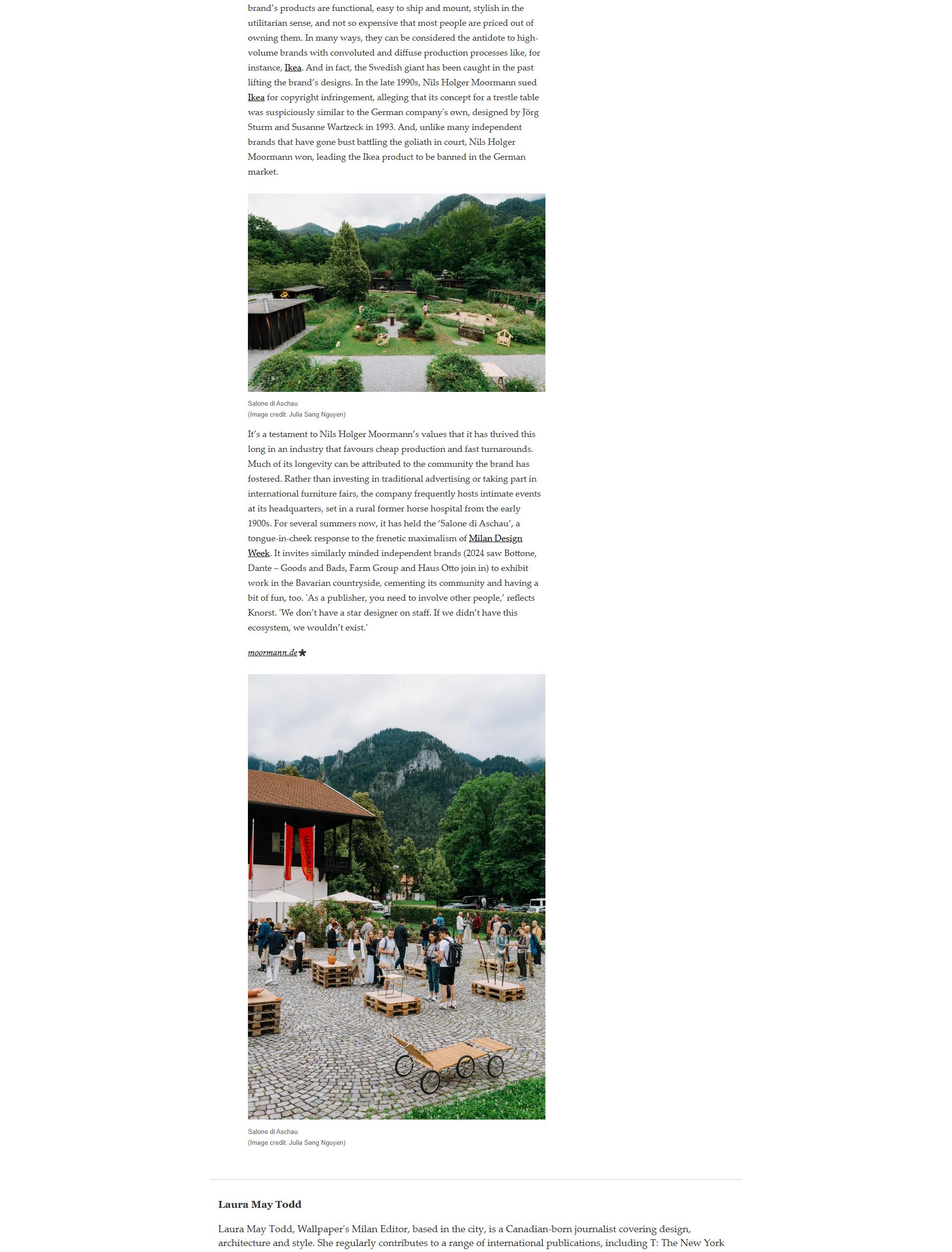 brand's products are functional, easy to ship and mount, stylish in the utilitarian sense, and not so expensive that most people are priced out of owning them. In many ways, they can be considered the antidote to high-volume brands with convoluted and diffuse production processes like, for instance, Ikea. And in fact, the Swedish giant has been caught in the past lifting the brand's designs. In the late 1990s, Nils Holger Moormann sued Ikea for copyright infringement, alleging that its concept for a trestle table was suspiciously similar to the German company's own, designed by Jörg Sturm and Susanne Wartzeck in 1993. And, unlike many independent brands that have gone bust battling the goliath in court, Nils Holger Moormann won, leading the Ikea product to be banned in the German market.

Salone di Aschau
(Image credit: Julia Sang Nguyen)

It's a testament to Nils Holger Moormann's values that it has thrived this long in an industry that favours cheap production and fast turnarounds. Much of its longevity can be attributed to the community the brand has fostered. Rather than investing in traditional advertising or taking part in international furniture fairs, the company frequently hosts intimate events at its headquarters, set in a rural former horse hospital from the early 1900s. For several summers now, it has held the 'Salone di Aschau', a tongue-in-cheek response to the frenetic maximalism of Milan Design Week. It invites similarly minded independent brands (2024 saw Bottone, Dante – Goods and Bads, Farm Group and Haus Otto join in) to exhibit work in the Bavarian countryside, cementing its community and having a bit of fun, too. 'As a publisher, you need to involve other people,' reflects Knorst. 'We don't have a star designer on staff. If we didn't have this ecosystem, we wouldn't exist.'

moormann.de

Salone di Aschau
(Image credit: Julia Sang Nguyen)

Laura May Todd

Laura May Todd, Wallpaper's Milan Editor, based in the city, is a Canadian-born journalist covering design, architecture and style. She regularly contributes to a range of international publications, including T: The New York